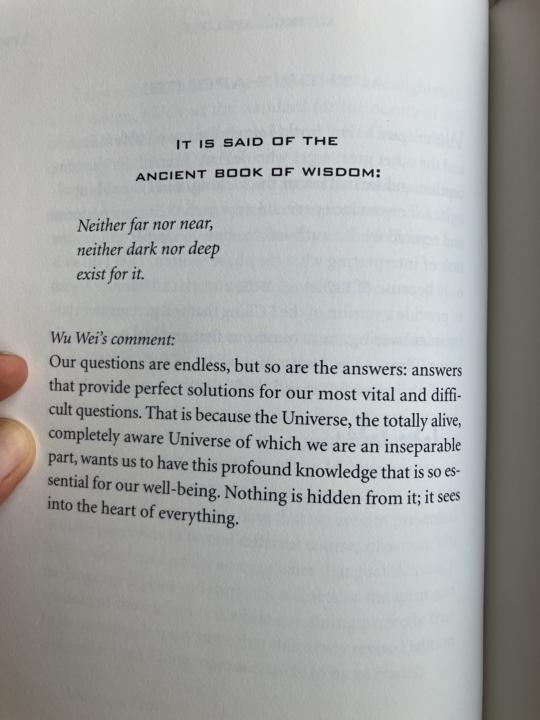 IT IS SAID OF THE
ANCIENT BOOK OF WISDOM:

Neither far nor near,
neither dark nor deep
exist for it.

Wu Wei's comment:
Our questions are endless, but so are the answers: answers that provide perfect solutions for our most vital and difficult questions. That is because the Universe, the totally alive, completely aware Universe of which we are an inseparable part, wants us to have this profound knowledge that is so essential for our well-being. Nothing is hidden from it; it sees into the heart of everything.